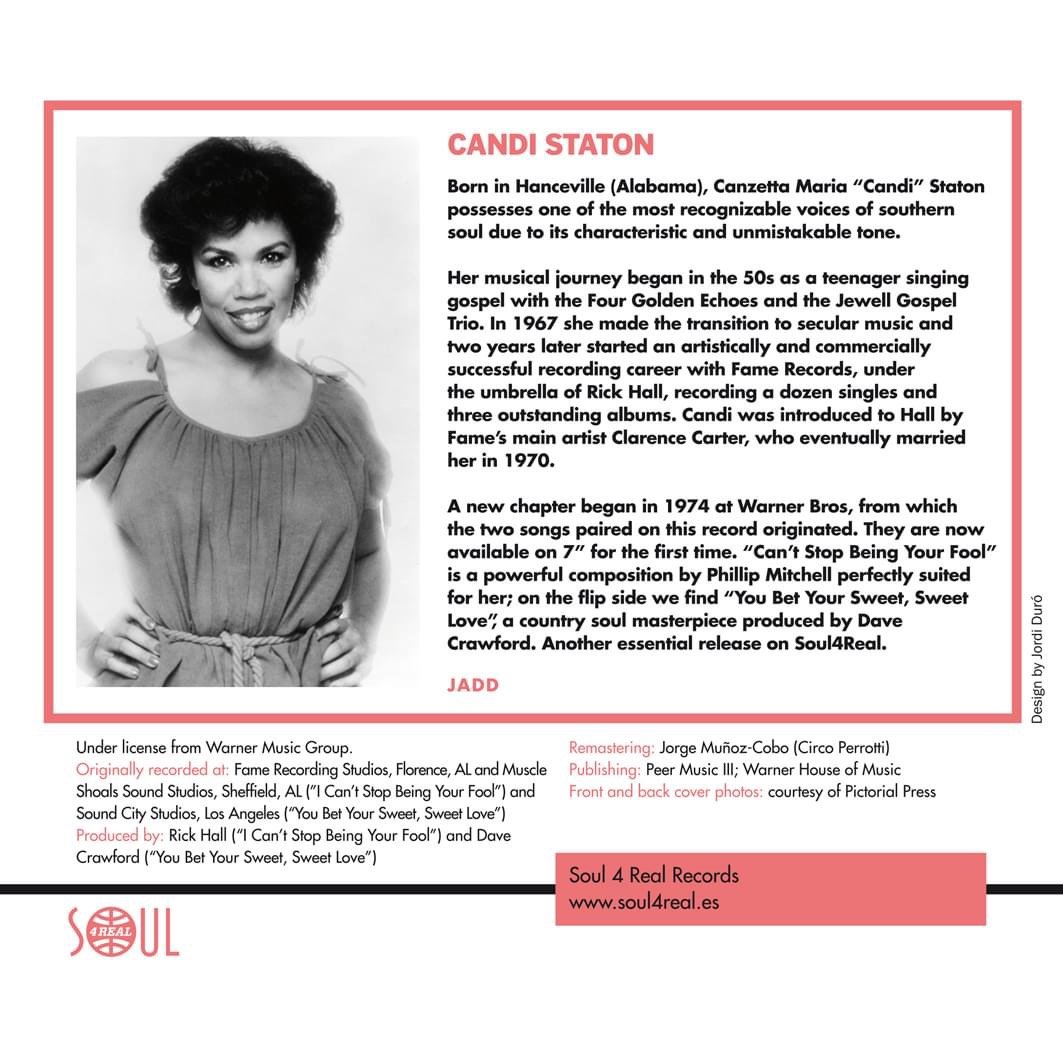 CANDI STATON

Born in Hanceville (Alabama), Canzetta Maria "Candi" Staton possesses one of the most recognizable voices of southern soul due to its characteristic and unmistakable tone.

Her musical journey began in the 50s as a teenager singing gospel with the Four Golden Echoes and the Jewell Gospel Trio. In 1967 she made the transition to secular music and two years later started an artistically and commercially successful recording career with Fame Records, under the umbrella of Rick Hall, recording a dozen singles and three outstanding albums. Candi was introduced to Hall by Fame's main artist Clarence Carter, who eventually married her in 1970.

A new chapter began in 1974 at Warner Bros, from which the two songs paired on this record originated. They are now available on 7" for the first time. "Can't Stop Being Your Fool" is a powerful composition by Phillip Mitchell perfectly suited for her; on the flip side we find "You Bet Your Sweet, Sweet Love", a country soul masterpiece produced by Dave Crawford. Another essential release on Soul4Real.

JADD

Design by Jordi Duró

Under license from Warner Music Group.
Originally recorded at: Fame Recording Studios, Florence, AL and Muscle Shoals Sound Studios, Sheffield, AL ("I Can't Stop Being Your Fool") and Sound City Studios, Los Angeles ("You Bet Your Sweet, Sweet Love")
Produced by: Rick Hall ("I Can't Stop Being Your Fool") and Dave Crawford ("You Bet Your Sweet, Sweet Love")

Remastering: Jorge Muñoz-Cobo (Circo Perrotti)
Publishing: Peer Music III; Warner House of Music
Front and back cover photos: courtesy of Pictorial Press

Soul 4 Real Records
www.soul4real.es

SOUL 4 REAL